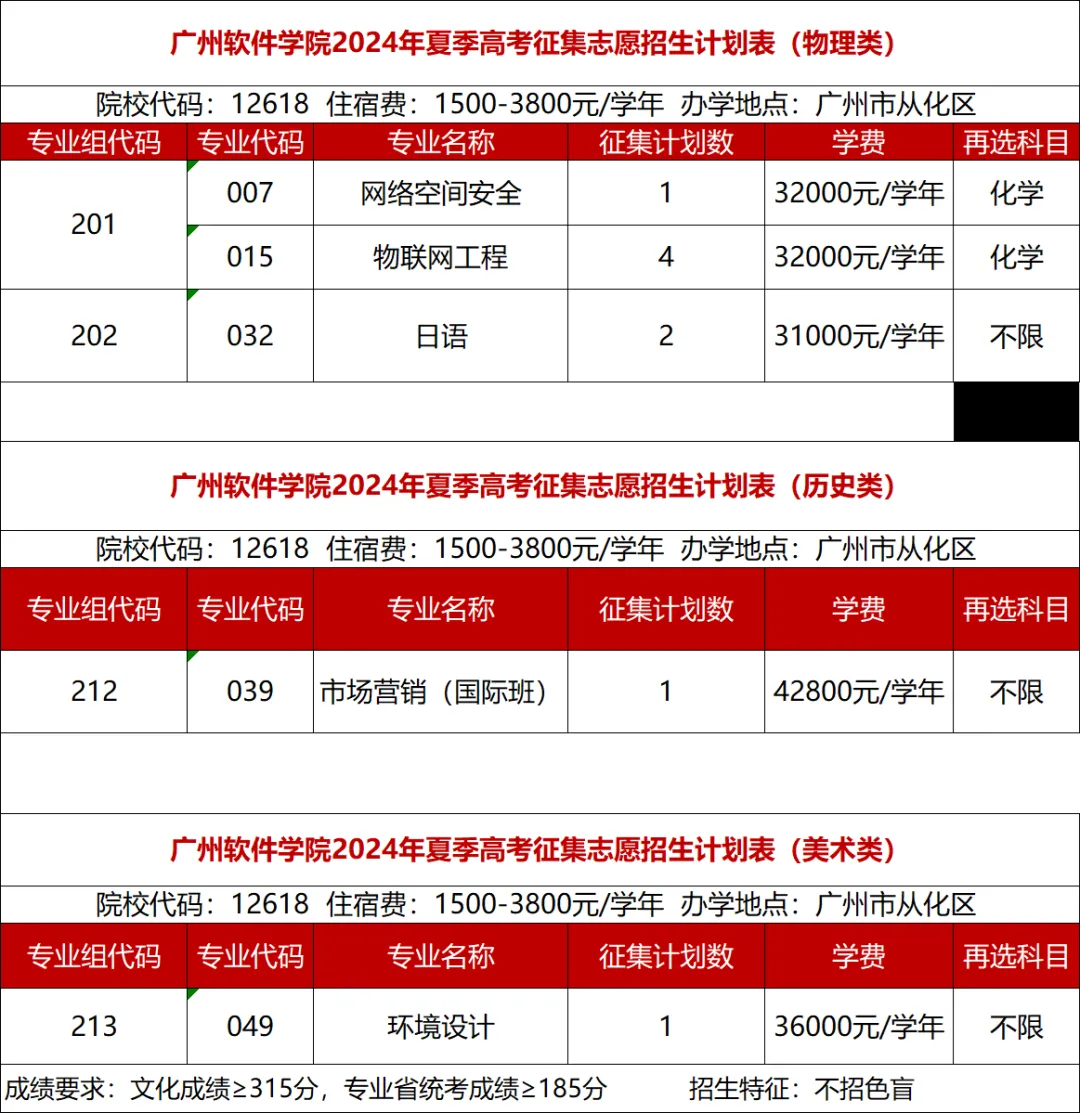 广州软件学院2024年夏季高考征集志愿招生计划表（物理类）

院校代码：12618 住宿费：1500-3800元/学年 办学地点：广州市从化区

| 专业组代码 | 专业代码 | 专业名称 | 征集计划数 | 学费 | 再选科目 |
|---|---|---|---|---|---|
| 201 | 007 | 网络空间安全 | 1 | 32000元/学年 | 化学 |
| 201 | 015 | 物联网工程 | 4 | 32000元/学年 | 化学 |
| 202 | 032 | 日语 | 2 | 31000元/学年 | 不限 |

广州软件学院2024年夏季高考征集志愿招生计划表（历史类）

院校代码：12618 住宿费：1500-3800元/学年 办学地点：广州市从化区

| 专业组代码 | 专业代码 | 专业名称 | 征集计划数 | 学费 | 再选科目 |
|---|---|---|---|---|---|
| 212 | 039 | 市场营销（国际班） | 1 | 42800元/学年 | 不限 |

广州软件学院2024年夏季高考征集志愿招生计划表（美术类）

院校代码：12618 住宿费：1500-3800元/学年 办学地点：广州市从化区

| 专业组代码 | 专业代码 | 专业名称 | 征集计划数 | 学费 | 再选科目 |
|---|---|---|---|---|---|
| 213 | 049 | 环境设计 | 1 | 36000元/学年 | 不限 |

成绩要求：文化成绩≥315分，专业省统考成绩≥185分 招生特征：不招色盲